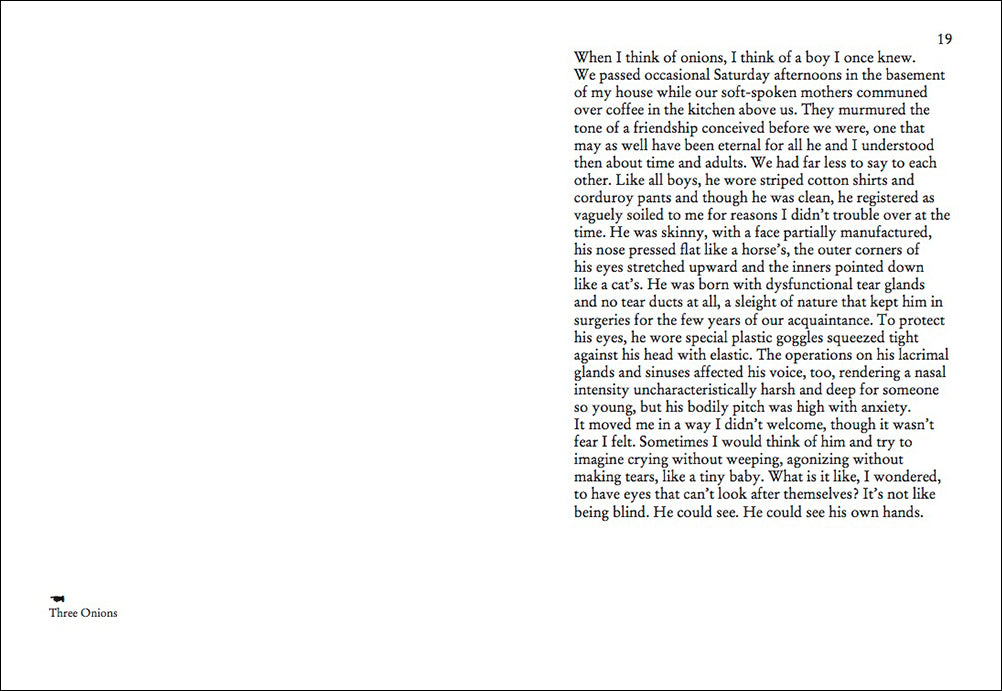 19

When I think of onions, I think of a boy I once knew. We passed occasional Saturday afternoons in the basement of my house while our soft-spoken mothers communed over coffee in the kitchen above us. They murmured the tone of a friendship conceived before we were, one that may as well have been eternal for all he and I understood then about time and adults. We had far less to say to each other. Like all boys, he wore striped cotton shirts and corduroy pants and though he was clean, he registered as vaguely soiled to me for reasons I didn't trouble over at the time. He was skinny, with a face partially manufactured, his nose pressed flat like a horse's, the outer corners of his eyes stretched upward and the inners pointed down like a cat's. He was born with dysfunctional tear glands and no tear ducts at all, a sleight of nature that kept him in surgeries for the few years of our acquaintance. To protect his eyes, he wore special plastic goggles squeezed tight against his head with elastic. The operations on his lacrimal glands and sinuses affected his voice, too, rendering a nasal intensity uncharacteristically harsh and deep for someone so young, but his bodily pitch was high with anxiety. It moved me in a way I didn't welcome, though it wasn't fear I felt. Sometimes I would think of him and try to imagine crying without weeping, agonizing without making tears, like a tiny baby. What is it like, I wondered, to have eyes that can't look after themselves? It's not like being blind. He could see. He could see his own hands.

Three Onions